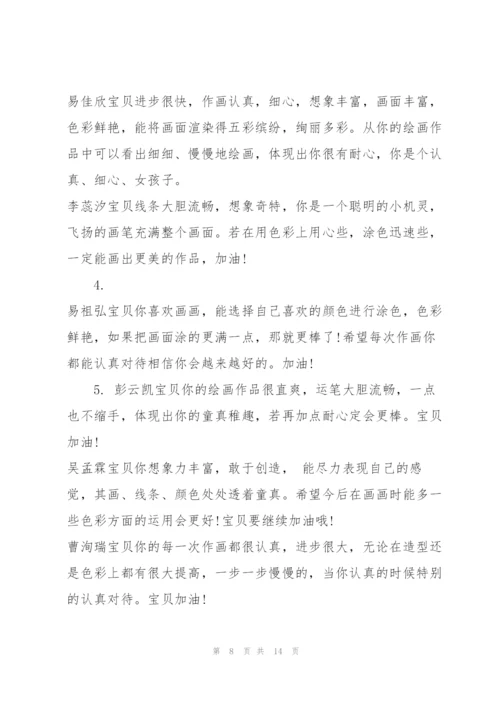 易佳欣宝贝进步很快，作画认真，细心，想象丰富，画面丰富，色彩鲜艳，能将画面渲染得五彩缤纷，绚丽多彩。从你的绘画作品中可以看出细细、慢慢地绘画，体现出你很有耐心，你是个认真、细心、女孩子。

李蕊汐宝贝线条大胆流畅，想象奇特，你是一个聪明的小机灵，飞扬的画笔充满整个画面。若在用色彩上用心些，涂色迅速些，一定能画出更美的作品，加油！

4.

易祖弘宝贝你喜欢画画，能选择自己喜欢的颜色进行涂色，色彩鲜艳，如果把画面涂的更满一点，那就更棒了！希望每次作画你都能认真对待相信你会越来越好的。加油！

5. 彭云凯宝贝你的绘画作品很直爽，运笔大胆流畅，一点也不缩手，体现出你的童真稚趣，若再加点耐心定会更棒。宝贝加油！

吴孟霖宝贝你想象力丰富，敢于创造， 能尽力表现自己的感觉，其画、线条、颜色处处透着童真。希望今后在画画时能多一些色彩方面的运用会更好！宝贝要继续加油哦！

曹洵瑞宝贝你的每一次作画都很认真，进步很大，无论在造型还是色彩上都有很大提高，一步一步慢慢的，当你认真的时候特别的认真对待。宝贝加油！

第 8 页 共 14 页